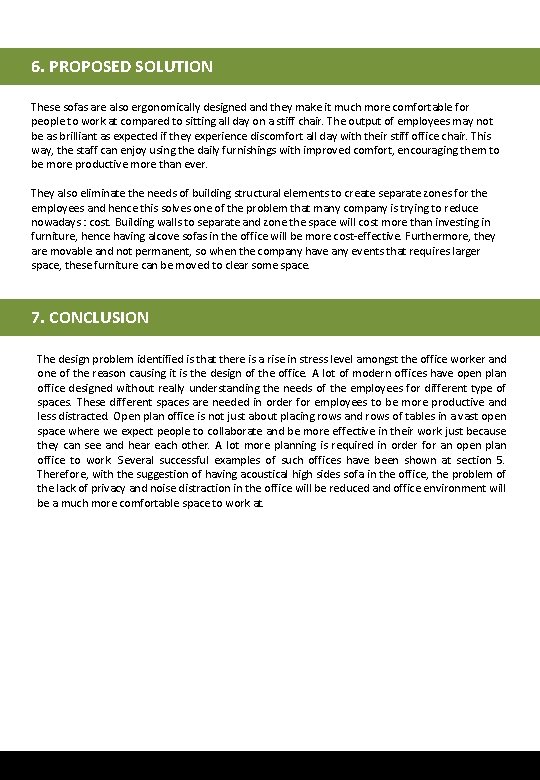 6. PROPOSED SOLUTION

These sofas are also ergonomically designed and they make it much more comfortable for people to work at compared to sitting all day on a stiff chair. The output of employees may not be as brilliant as expected if they experience discomfort all day with their stiff office chair. This way, the staff can enjoy using the daily furnishings with improved comfort, encouraging them to be more productive more than ever.

They also eliminate the needs of building structural elements to create separate zones for the employees and hence this solves one of the problem that many company is trying to reduce nowadays : cost. Building walls to separate and zone the space will cost more than investing in furniture, hence having alcove sofas in the office will be more cost-effective. Furthermore, they are movable and not permanent, so when the company have any events that requires larger space, these furniture can be moved to clear some space.

7. CONCLUSION

The design problem identified is that there is a rise in stress level amongst the office worker and one of the reason causing it is the design of the office. A lot of modern offices have open plan office designed without really understanding the needs of the employees for different type of spaces. These different spaces are needed in order for employees to be more productive and less distracted. Open plan office is not just about placing rows and rows of tables in a vast open space where we expect people to collaborate and be more effective in their work just because they can see and hear each other. A lot more planning is required in order for an open plan office to work. Several successful examples of such offices have been shown at section 5. Therefore, with the suggestion of having acoustical high sides sofa in the office, the problem of the lack of privacy and noise distraction in the office will be reduced and office environment will be a much more comfortable space to work at.